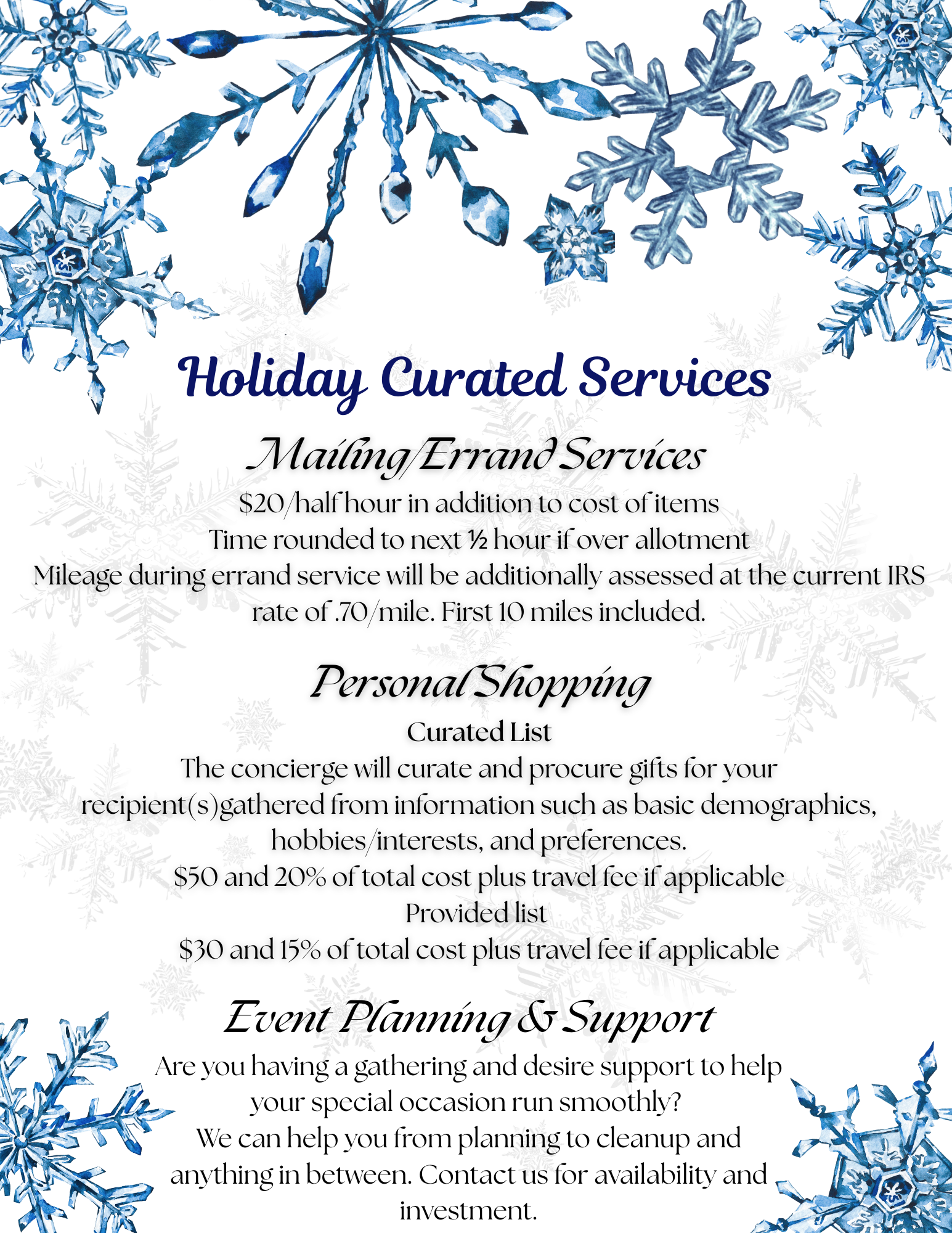 Holiday Curated Services

Mailing/Errand Services

$20/half hour in addition to cost of items
Time rounded to next ½ hour if over allotment
Mileage during errand service will be additionally assessed at the current IRS rate of .70/mile. First 10 miles included.

Personal Shopping

Curated List
The concierge will curate and procure gifts for your recipient(s)gathered from information such as basic demographics, hobbies/interests, and preferences.
$50 and 20% of total cost plus travel fee if applicable
Provided list
$30 and 15% of total cost plus travel fee if applicable

Event Planning & Support

Are you having a gathering and desire support to help your special occasion run smoothly?
We can help you from planning to cleanup and anything in between. Contact us for availability and investment.